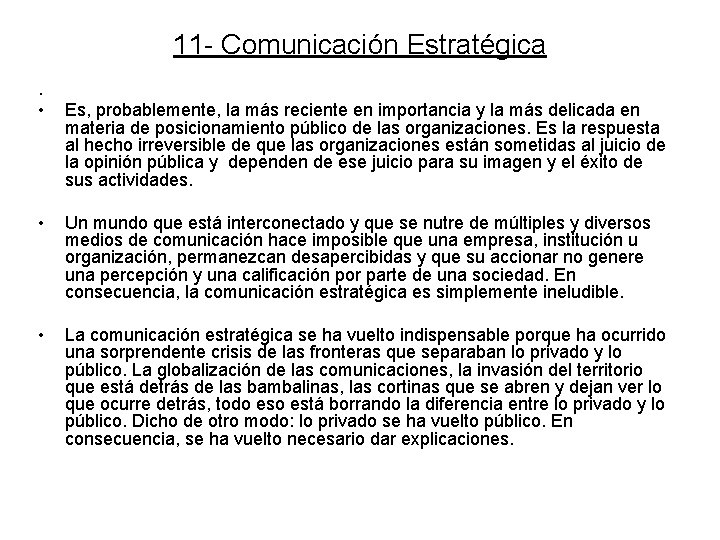 11- Comunicación Estratégica

•

• Es, probablemente, la más reciente en importancia y la más delicada en materia de posicionamiento público de las organizaciones. Es la respuesta al hecho irreversible de que las organizaciones están sometidas al juicio de la opinión pública y dependen de ese juicio para su imagen y el éxito de sus actividades.

• Un mundo que está interconectado y que se nutre de múltiples y diversos medios de comunicación hace imposible que una empresa, institución u organización, permanezcan desapercibidas y que su accionar no genere una percepción y una calificación por parte de una sociedad. En consecuencia, la comunicación estratégica es simplemente ineludible.

• La comunicación estratégica se ha vuelto indispensable porque ha ocurrido una sorprendente crisis de las fronteras que separaban lo privado y lo público. La globalización de las comunicaciones, la invasión del territorio que está detrás de las bambalinas, las cortinas que se abren y dejan ver lo que ocurre detrás, todo eso está borrando la diferencia entre lo privado y lo público. Dicho de otro modo: lo privado se ha vuelto público. En consecuencia, se ha vuelto necesario dar explicaciones.